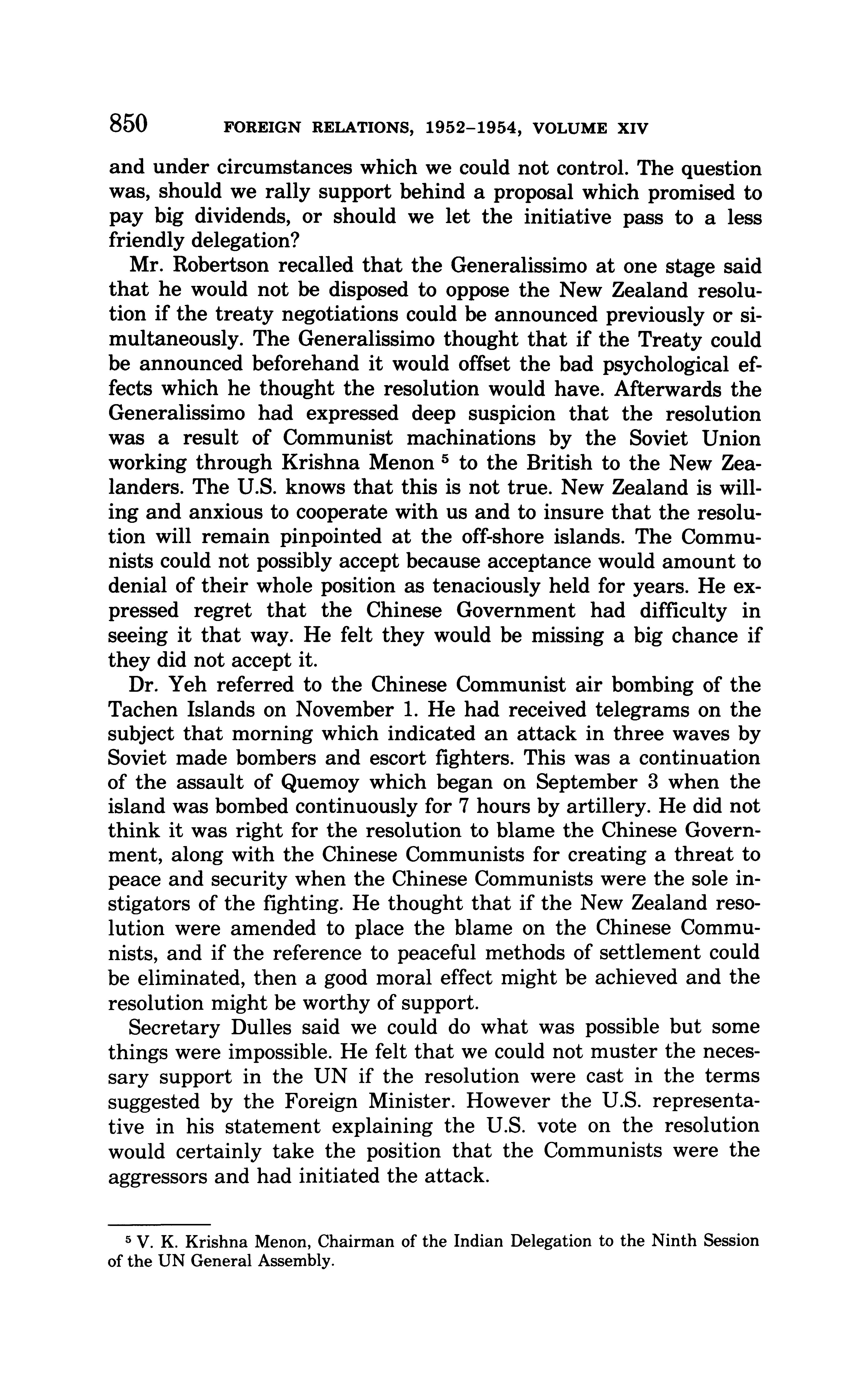 850 FOREIGN RELATIONS, 1952–1954, VOLUME XIV

and under circumstances which we could not control. The question was, should we rally support behind a proposal which promised to pay big dividends, or should we let the initiative pass to a less friendly delegation?

Mr. Robertson recalled that the Generalissimo at one stage said that he would not be disposed to oppose the New Zealand resolution if the treaty negotiations could be announced previously or simultaneously. The Generalissimo thought that if the Treaty could be announced beforehand it would offset the bad psychological effects which he thought the resolution would have. Afterwards the Generalissimo had expressed deep suspicion that the resolution was a result of Communist machinations by the Soviet Union working through Krishna Menon $^5$ to the British to the New Zealanders. The U.S. knows that this is not true. New Zealand is willing and anxious to cooperate with us and to insure that the resolution will remain pinpointed at the off-shore islands. The Communists could not possibly accept because acceptance would amount to denial of their whole position as tenaciously held for years. He expressed regret that the Chinese Government had difficulty in seeing it that way. He felt they would be missing a big chance if they did not accept it.

Dr. Yeh referred to the Chinese Communist air bombing of the Tachen Islands on November 1. He had received telegrams on the subject that morning which indicated an attack in three waves by Soviet made bombers and escort fighters. This was a continuation of the assault of Quemoy which began on September 3 when the island was bombed continuously for 7 hours by artillery. He did not think it was right for the resolution to blame the Chinese Government, along with the Chinese Communists for creating a threat to peace and security when the Chinese Communists were the sole instigators of the fighting. He thought that if the New Zealand resolution were amended to place the blame on the Chinese Communists, and if the reference to peaceful methods of settlement could be eliminated, then a good moral effect might be achieved and the resolution might be worthy of support.

Secretary Dulles said we could do what was possible but some things were impossible. He felt that we could not muster the necessary support in the UN if the resolution were cast in the terms suggested by the Foreign Minister. However the U.S. representative in his statement explaining the U.S. vote on the resolution would certainly take the position that the Communists were the aggressors and had initiated the attack.

$^5$ V. K. Krishna Menon, Chairman of the Indian Delegation to the Ninth Session of the UN General Assembly.